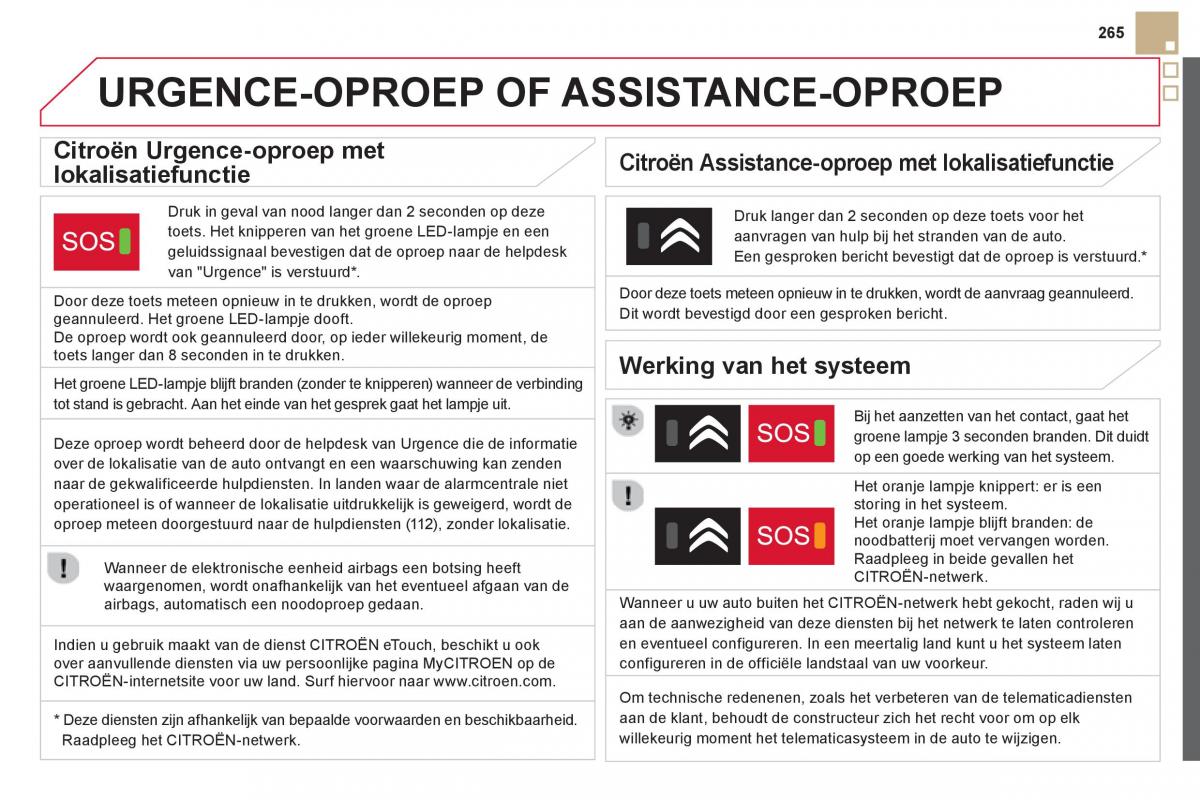 265

URGENCE-OPROEP OF ASSISTANCE-OPROEP

Citroën Urgence-oproep met lokalisatiefunctie

SOS

Druk in geval van nood langer dan 2 seconden op deze toets. Het knipperen van het groene LED-lampje en een geluidssignaal bevestigen dat de oproep naar de helpdesk van "Urgence" is verstuurd*.

Door deze toets meteen opnieuw in te drukken, wordt de oproep geannuleerd. Het groene LED-lampje dooft.
De oproep wordt ook geannuleerd door, op ieder willekeurig moment, de toets langer dan 8 seconden in te drukken.

Het groene LED-lampje blijft branden (zonder te knipperen) wanneer de verbinding tot stand is gebracht. Aan het einde van het gesprek gaat het lampje uit.

Deze oproep wordt beheerd door de helpdesk van Urgence die de informatie over de lokalisatie van de auto ontvangt en een waarschuwing kan zenden naar de gekwalificeerde hulpdiensten. In landen waar de alarmcentrale niet operationeel is of wanneer de lokalisatie uitdrukkelijk is geweigerd, wordt de oproep meteen doorgestuurd naar de hulpdiensten (112), zonder lokalisatie.

Wanneer de elektronische eenheid airbags een botsing heeft waargenomen, wordt onafhankelijk van het eventueel afgaan van de airbags, automatisch een noodoproep gedaan.

Indien u gebruik maakt van de dienst CITROËN eTouch, beschikt u ook over aanvullende diensten via uw persoonlijke pagina MyCITROEN op de CITROËN-internetsite voor uw land. Surf hiervoor naar www.citroen.com.

* Deze diensten zijn afhankelijk van bepaalde voorwaarden en beschikbaarheid. Raadpleeg het CITROËN-netwerk.

Citroën Assistance-oproep met lokalisatiefunctie

Druk langer dan 2 seconden op deze toets voor het aanvragen van hulp bij het stranden van de auto.
Een gesproken bericht bevestigt dat de oproep is verstuurd.*

Door deze toets meteen opnieuw in te drukken, wordt de aanvraag geannuleerd. Dit wordt bevestigd door een gesproken bericht.

Werking van het systeem

SOS

Bij het aanzetten van het contact, gaat het groene lampje 3 seconden branden. Dit duidt op een goede werking van het systeem.

SOS

Het oranje lampje knippert: er is een storing in het systeem.
Het oranje lampje blijft branden: de noodbatterij moet vervangen worden.
Raadpleeg in beide gevallen het CITROËN-netwerk.

Wanneer u uw auto buiten het CITROËN-netwerk hebt gekocht, raden wij u aan de aanwezigheid van deze diensten bij het netwerk te laten controleren en eventueel configureren. In een meertalig land kunt u het systeem laten configureren in de officiële landstaal van uw voorkeur.

Om technische redenenen, zoals het verbeteren van de telematicadiensten aan de klant, behoudt de constructeur zich het recht voor om op elk willekeurig moment het telematicasysteem in de auto te wijzigen.